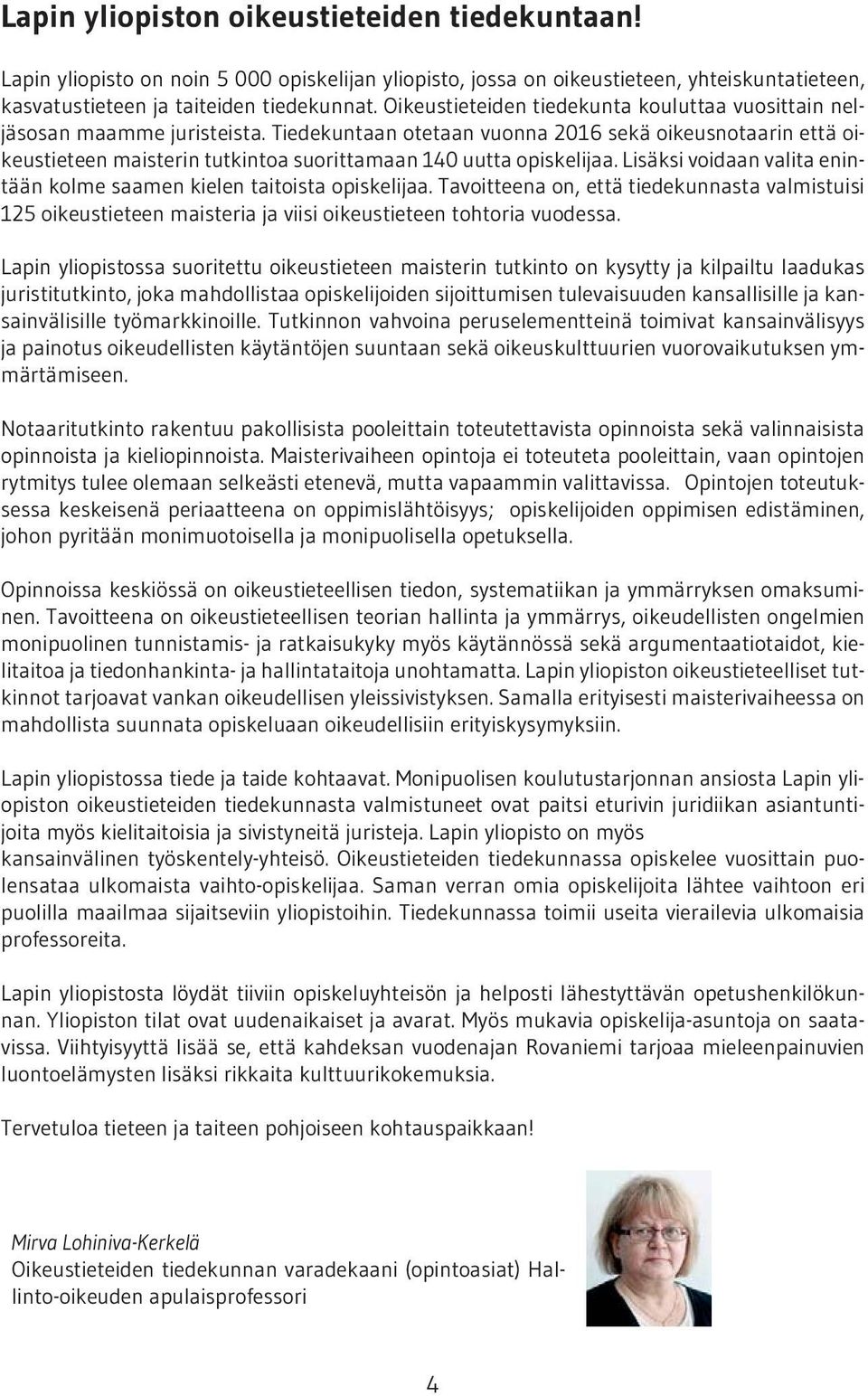 Lapin yliopiston oikeustieteiden tiedekuntaan!

Lapin yliopisto on noin 5 000 opiskelijan yliopisto, jossa on oikeustieteen, yhteiskuntatieteen, kasvatustieteen ja taiteiden tiedekunnat. Oikeustieteiden tiedekunta kouluttaa vuosittain neljäsosan maamme juristeista. Tiedekuntaan otetaan vuonna 2016 sekä oikeusnotaarin että oikeustieteen maisterin tutkintoa suorittamaan 140 uutta opiskelijaa. Lisäksi voidaan valita enintään kolme saamen kielen taitoista opiskelijaa. Tavoitteena on, että tiedekunnasta valmistuisi 125 oikeustieteen maisteria ja viisi oikeustieteen tohtoria vuodessa.

Lapin yliopistossa suoritettu oikeustieteen maisterin tutkinto on kysytty ja kilpailtu laadukas juristitutkinto, joka mahdollistaa opiskelijoiden sijoittumisen tulevaisuuden kansallisille ja kansainvälisille työmarkkinoille. Tutkinnon vahvoina peruselementteinä toimivat kansainvälisyys ja painotus oikeudellisten käytäntöjen suuntaan sekä oikeuskulttuurien vuorovaikutuksen ymmärtämiseen.

Notaaritutkinto rakentuu pakollisista pooleittain toteutettavista opinnoista sekä valinnaisista opinnoista ja kieliopinnoista. Maisterivaiheen opintoja ei toteuteta pooleittain, vaan opintojen rytmitys tulee olemaan selkeästi etenevä, mutta vapaammin valittavissa. Opintojen toteutuksessa keskeisenä periaatteena on oppimislähtöisyys; opiskelijoiden oppimisen edistäminen, johon pyritään monimuotoisella ja monipuolisella opetuksella.

Opinnoissa keskiössä on oikeustieteellisen tiedon, systematiikan ja ymmärryksen omaksuminen. Tavoitteena on oikeustieteellisen teorian hallinta ja ymmärrys, oikeudellisten ongelmien monipuolinen tunnistamis- ja ratkaisukyky myös käytännössä sekä argumentaatiotaidot, kielitaitoa ja tiedonhankinta- ja hallintataitoja unohtamatta. Lapin yliopiston oikeustieteelliset tutkinnot tarjoavat vankan oikeudellisen yleissivistyksen. Samalla erityisesti maisterivaiheessa on mahdollista suunnata opiskeluaan oikeudellisiin erityiskysymyksiin.

Lapin yliopistossa tiede ja taide kohtaavat. Monipuolisen koulutustarjonnan ansiosta Lapin yliopiston oikeustieteiden tiedekunnasta valmistuneet ovat paitsi eturivin juridiikan asiantuntijoita myös kielitaitoisia ja sivistyneitä juristeja. Lapin yliopisto on myös kansainvälinen työskentely-yhteisö. Oikeustieteiden tiedekunnassa opiskelee vuosittain puolensataa ulkomaista vaihto-opiskelijaa. Saman verran omia opiskelijoita lähtee vaihtoon eri puolilla maailmaa sijaitseviin yliopistoihin. Tiedekunnassa toimii useita vierailevia ulkomaisia professoreita.

Lapin yliopistosta löydät tiiviin opiskeluyhteisön ja helposti lähestyttävän opetushenkilökunnan. Yliopiston tilat ovat uudenaikaiset ja avarat. Myös mukavia opiskelija-asuntoja on saatavissa. Viihtyisyyttä lisää se, että kahdeksan vuodenajan Rovaniemi tarjoaa mieleenpainuvien luontoelämysten lisäksi rikkaita kulttuurikokemuksia.

Tervetuloa tieteen ja taiteen pohjoiseen kohtauspaikkaan!

Mirva Lohiniva-Kerkelä
Oikeustieteiden tiedekunnan varadekaani (opintoasiat) Hallinto-oikeuden apulaisprofessori

4